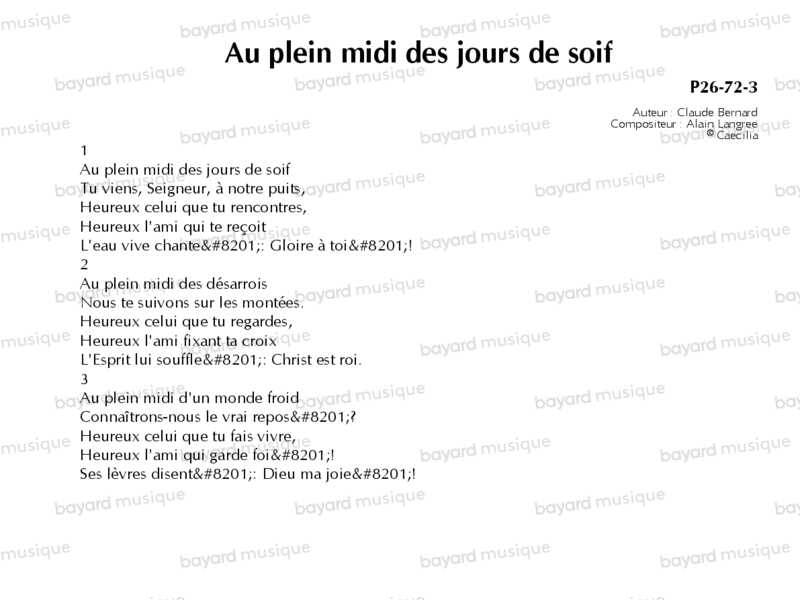 Au plein midi des jours de soif

P26-72-3

Auteur : Claude Bernard
Compositeur : Alain Langree
© Caecilia

1
Au plein midi des jours de soif
Tu viens, Seigneur, à notre puits,
Heureux celui que tu rencontres,
Heureux l'ami qui te reçoit
L'eau vive chante&#8201;: Gloire à toi&#8201;!
2
Au plein midi des désarrois
Nous te suivons sur les montées.
Heureux celui que tu regardes,
Heureux l'ami fixant ta croix
L'Esprit lui souffle&#8201;: Christ est roi.
3
Au plein midi d'un monde froid
Connaîtrons-nous le vrai repos&#8201;?
Heureux celui que tu fais vivre,
Heureux l'ami qui garde foi&#8201;!
Ses lèvres disent&#8201;: Dieu ma joie&#8201;!

bayard musique